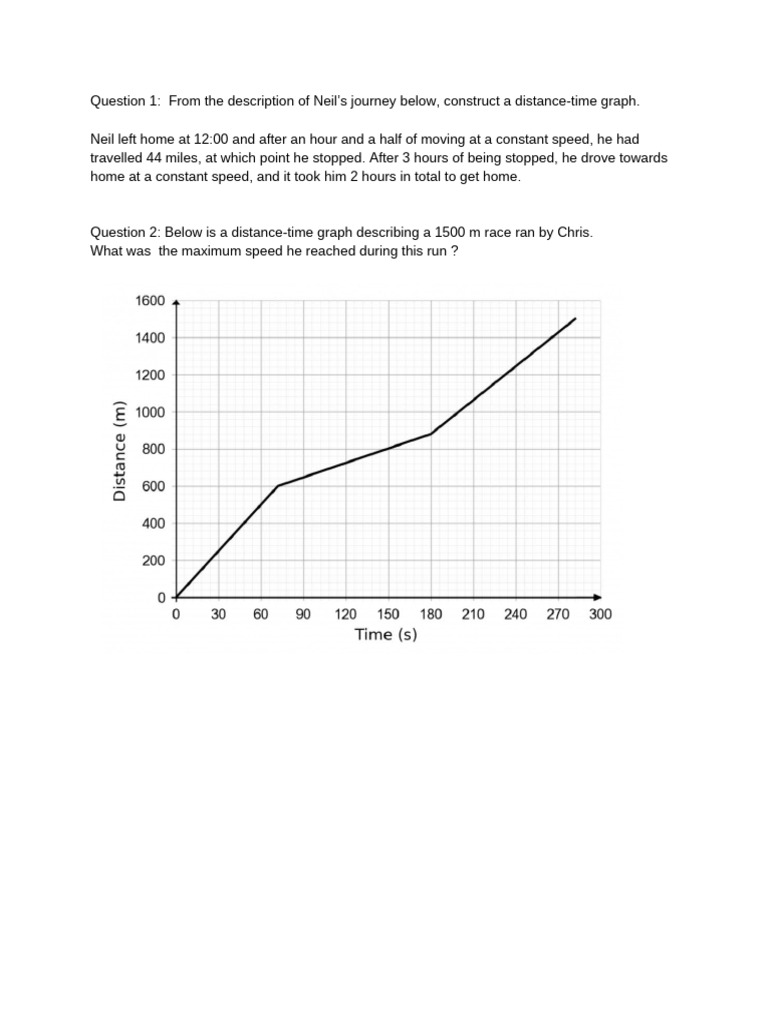 Question 1: From the description of Neil's journey below, construct a distance-time graph.

Neil left home at 12:00 and after an hour and a half of moving at a constant speed, he had travelled 44 miles, at which point he stopped. After 3 hours of being stopped, he drove towards home at a constant speed, and it took him 2 hours in total to get home.

Question 2: Below is a distance-time graph describing a 1500 m race ran by Chris. What was the maximum speed he reached during this run ?

1600
1400
1200
1000
800
600
400
200
0
Distance (m)
0 30 60 90 120 150 180 210 240 270 300
Time (s)